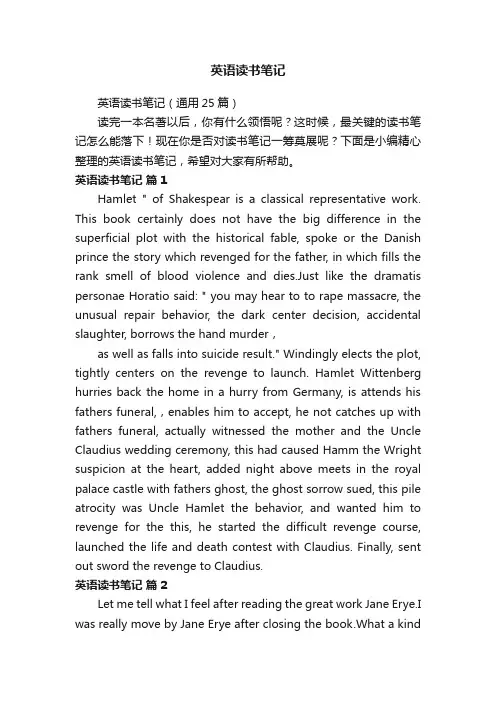 英语读书笔记

英语读书笔记（通用 25 篇）

读完一本名著以后，你有什么领悟呢？这时候，最关键的读书笔记怎么能落下！现在你是否对读书笔记一筹莫展呢？下面是小编精心整理的英语读书笔记，希望对大家有所帮助。

英语读书笔记 篇 1

Hamlet " of Shakespear is a classical representative work. This book certainly does not have the big difference in the superficial plot with the historical fable, spoke or the Danish prince the story which revenged for the father, in which fills the rank smell of blood violence and dies.Just like the dramatis personae Horatio said: " you may hear to to rape massacre, the unusual repair behavior, the dark center decision, accidental slaughter, borrows the hand murder ,

as well as falls into suicide result." Windingly elects the plot, tightly centers on the revenge to launch. Hamlet Wittenberg hurries back the home in a hurry from Germany, is attends his fathers funeral, , enables him to accept, he not catches up with fathers funeral, actually witnessed the mother and the Uncle Claudius wedding ceremony, this had caused Hamm the Wright suspicion at the heart, added night above meets in the royal palace castle with fathers ghost, the ghost sorrow sued, this pile atrocity was Uncle Hamlet the behavior, and wanted him to revenge for the this, he started the difficult revenge course, launched the life and death contest with Claudius. Finally, sent out sword the revenge to Claudius.

英语读书笔记 篇 2

Let me tell what I feel after reading the great work Jane Erye.I was really move by Jane Erye after closing the book.What a kind